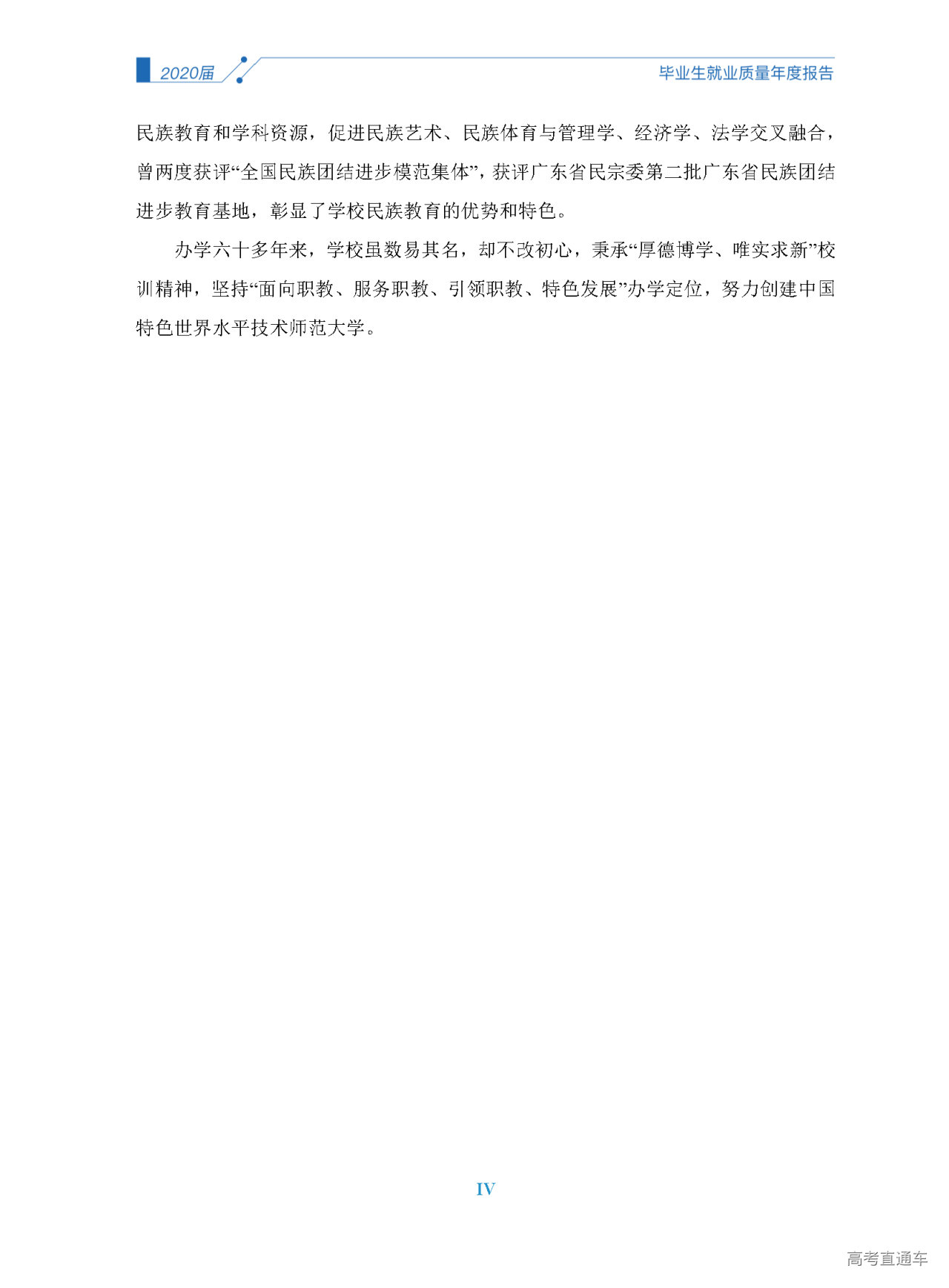 2020届

毕业生就业质量年度报告

民族教育和学科资源，促进民族艺术、民族体育与管理学、经济学、法学交叉融合，曾两度获评“全国民族团结进步模范集体”，获评广东省民宗委第二批广东省民族团结进步教育基地，彰显了学校民族教育的优势和特色。

办学六十多年来，学校虽数易其名，却不改初心，秉承“厚德博学、唯实求新”校训精神，坚持“面向职教、服务职教、引领职教、特色发展”办学定位，努力创建中国特色世界水平技术师范大学。

IV

高考直通车